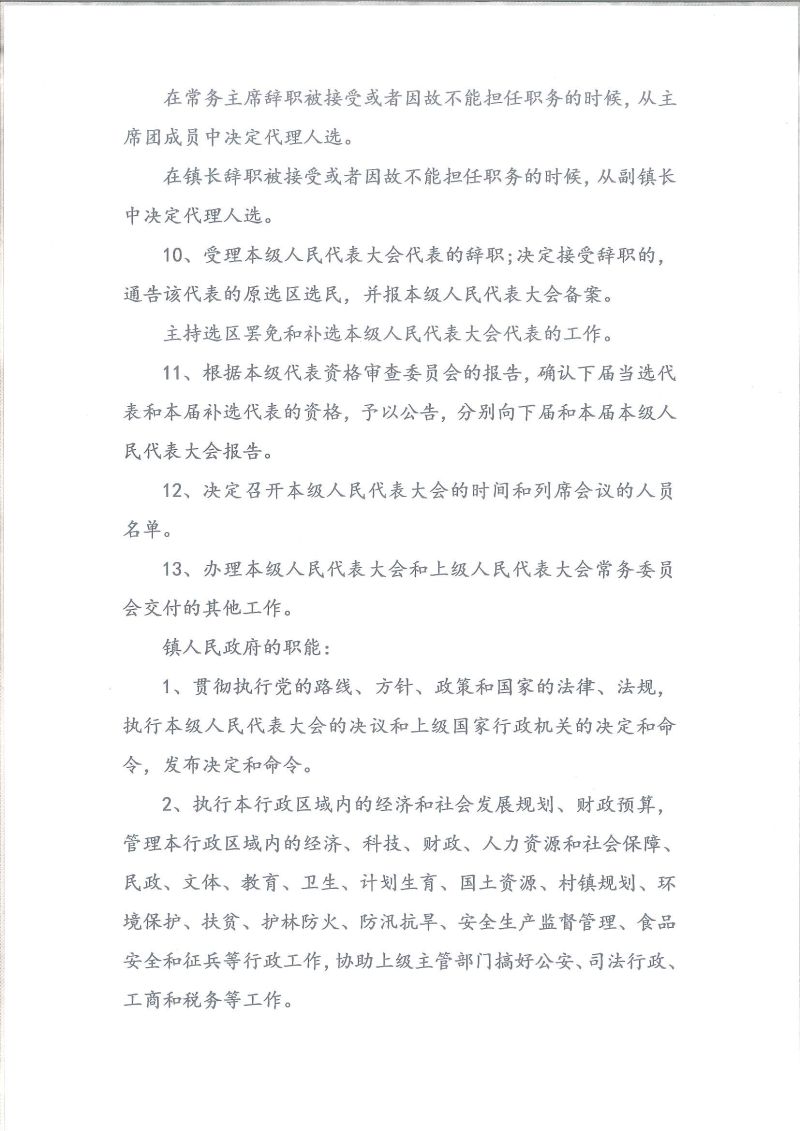 在常务主席辞职被接受或者因故不能担任职务的时候，从主席团成员中决定代理人选。

在镇长辞职被接受或者因故不能担任职务的时候，从副镇长中决定代理人选。

10、受理本级人民代表大会代表的辞职；决定接受辞职的，通告该代表的原选区选民，并报本级人民代表大会备案。

主持选区罢免和补选本级人民代表大会代表的工作。

11、根据本级代表资格审查委员会的报告，确认下届当选代表和本届补选代表的资格，予以公告，分别向下届和本届本级人民代表大会报告。

12、决定召开本级人民代表大会的时间和列席会议的人员名单。

13、办理本级人民代表大会和上级人民代表大会常务委员会交付的其他工作。

镇人民政府的职能：

1、贯彻执行党的路线、方针、政策和国家的法律、法规，执行本级人民代表大会的决议和上级国家行政机关的决定和命令，发布决定和命令。

2、执行本行政区域内的经济和社会发展规划、财政预算，管理本行政区域内的经济、科技、财政、人力资源和社会保障、民政、文体、教育、卫生、计划生育、国土资源、村镇规划、环境保护、扶贫、护林防火、防汛抗旱、安全生产监督管理、食品安全和征兵等行政工作，协助上级主管部门搞好公安、司法行政、工商和税务等工作。